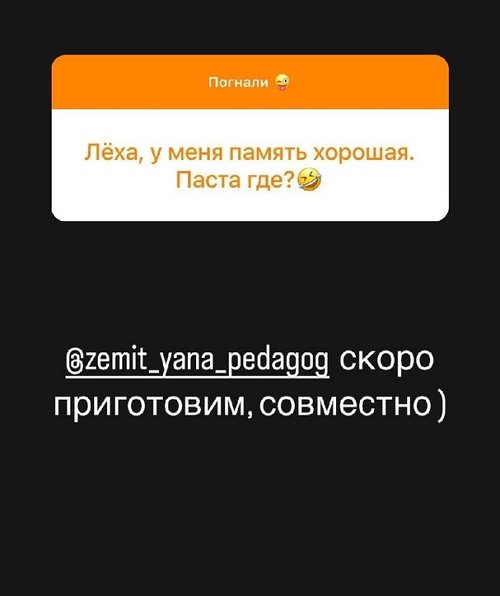 Погнали 😜

Лёха, у меня память хорошая. Паста где?🤣

@zemit_yana_pedagog скоро приготовим, совместно )